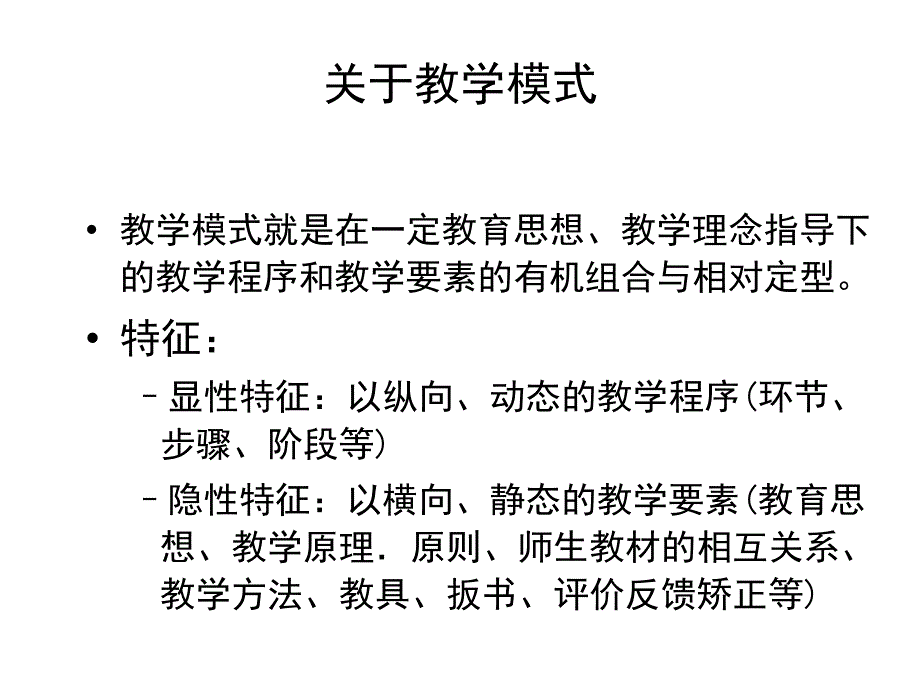 关于教学模式

• 教学模式就是在一定教育思想、教学理念指导下的教学程序和教学要素的有机组合与相对定型。

• 特征：

– 显性特征：以纵向、动态的教学程序（环节、步骤、阶段等）

– 隐性特征：以横向、静态的教学要素（教育思想、教学原理．原则、师生教材的相互关系、教学方法、教具、扳书、评价反馈矫正等）